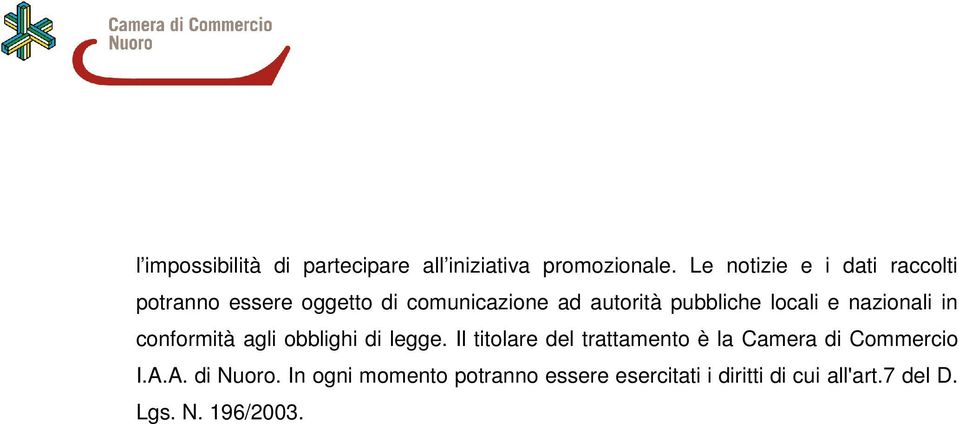 Camera di Commercio
Nuoro

l'impossibilità di partecipare all'iniziativa promozionale. Le notizie e i dati raccolti potranno essere oggetto di comunicazione ad autorità pubbliche locali e nazionali in conformità agli obblighi di legge. Il titolare del trattamento è la Camera di Commercio I.A.A. di Nuoro. In ogni momento potranno essere esercitati i diritti di cui all'art.7 del D. Lgs. N. 196/2003.